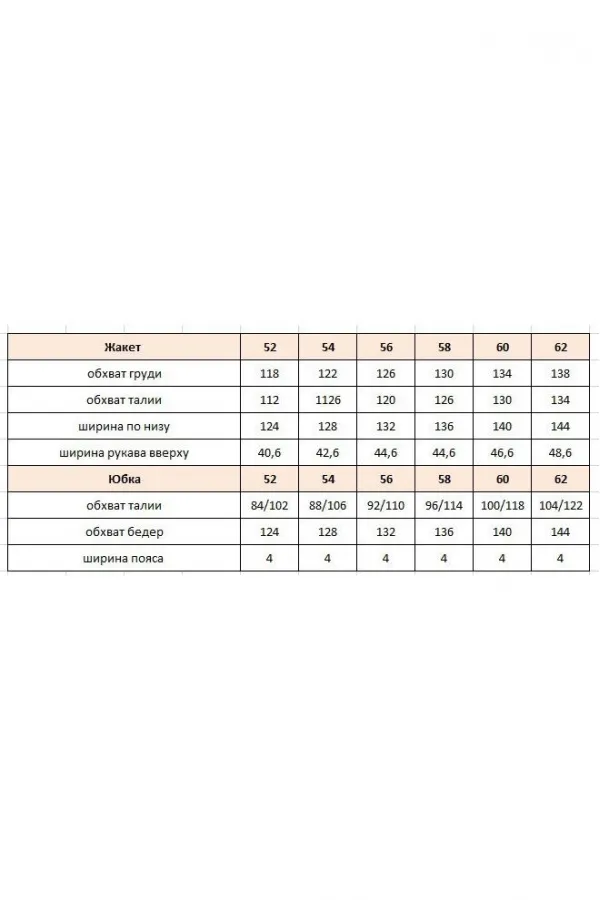 | Жакет | 52 | 54 | 56 | 58 | 60 | 62 |
|---|---|---|---|---|---|---|
| обхват груди | 118 | 122 | 126 | 130 | 134 | 138 |
| обхват талии | 112 | 1126 | 120 | 126 | 130 | 134 |
| ширина по низу | 124 | 128 | 132 | 136 | 140 | 144 |
| ширина рукава вверху | 40,6 | 42,6 | 44,6 | 44,6 | 46,6 | 48,6 |
| Юбка | 52 | 54 | 56 | 58 | 60 | 62 |
| обхват талии | 84/102 | 88/106 | 92/110 | 96/114 | 100/118 | 104/122 |
| обхват бедер | 124 | 128 | 132 | 136 | 140 | 144 |
| ширина пояса | 4 | 4 | 4 | 4 | 4 | 4 |